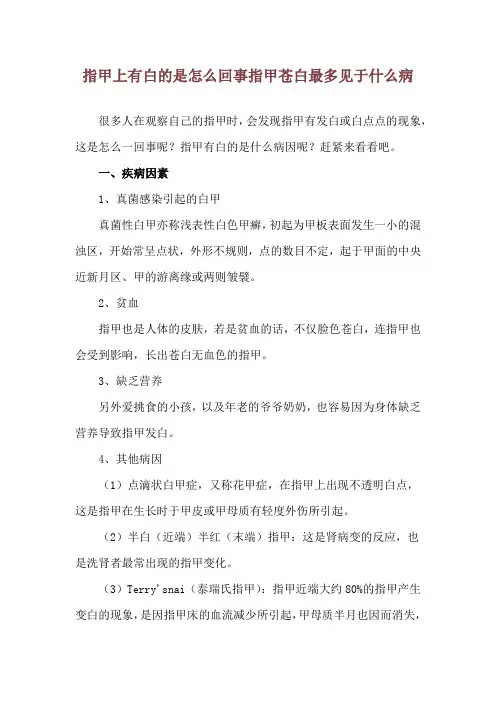 指甲上有白的是怎么回事指甲苍白最多见于什么病

很多人在观察自己的指甲时，会发现指甲有发白或白点点的现象，这是怎么一回事呢？指甲有白的是什么病因呢？赶紧来看看吧。

一、疾病因素

1、真菌感染引起的白甲

真菌性白甲亦称浅表性白色甲癣，初起为甲板表面发生一小的混浊区，开始常呈点状，外形不规则，点的数目不定，起于甲面的中央近新月区、甲的游离缘或两则皱襞。

2、贫血

指甲也是人体的皮肤，若是贫血的话，不仅脸色苍白，连指甲也会受到影响，长出苍白无血色的指甲。

3、缺乏营养

另外爱挑食的小孩，以及年老的爷爷奶奶，也容易因为身体缺乏营养导致指甲发白。

4、其他病因

（1）点滴状白甲症，又称花甲症，在指甲上出现不透明白点，这是指甲在生长时于甲皮或甲母质有轻度外伤所引起。

（2）半白（近端）半红（末端）指甲：这是肾病变的反应，也是洗肾者最常出现的指甲变化。

（3）Terry'snai（泰瑞氏指甲）：指甲近端大约 80%的指甲产生变白的现象，是因指甲床的血流减少所引起，甲母质半月也因而消失，